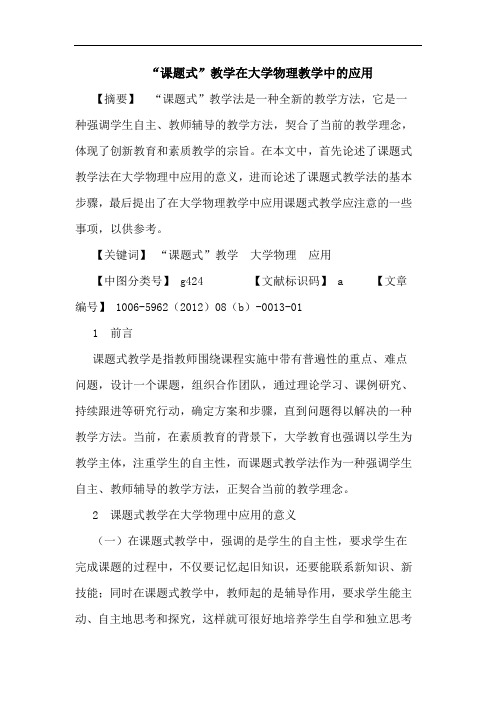 “课题式”教学在大学物理教学中的应用

【摘要】 “课题式”教学法是一种全新的教学方法，它是一种强调学生自主、教师辅导的教学方法，契合了当前的教学理念，体现了创新教育和素质教学的宗旨。在本文中，首先论述了课题式教学法在大学物理中应用的意义，进而论述了课题式教学法的基本步骤，最后提出了在大学物理教学中应用课题式教学应注意的一些事项，以供参考。

【关键词】 “课题式”教学 大学物理 应用

【中图分类号】 g424 【文献标识码】 a 【文章编号】 1006-5962（2012）08（b）-0013-01

1 前言

课题式教学是指教师围绕课程实施中带有普遍性的重点、难点问题，设计一个课题，组织合作团队，通过理论学习、课例研究、持续跟进等研究行动，确定方案和步骤，直到问题得以解决的一种教学方法。当前，在素质教育的背景下，大学教育也强调以学生为教学主体，注重学生的自主性，而课题式教学法作为一种强调学生自主、教师辅导的教学方法，正契合当前的教学理念。

2 课题式教学在大学物理中应用的意义

（一）在课题式教学中，强调的是学生的自主性，要求学生在完成课题的过程中，不仅要记忆起旧知识，还要能联系新知识、新技能；同时在课题式教学中，教师起的是辅导作用，要求学生能主动、自主地思考和探究，这样就可很好地培养学生自学和独立思考